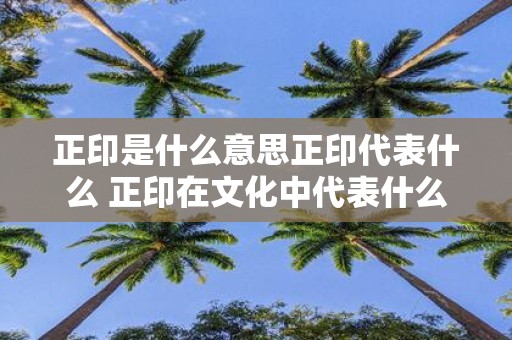 正印是什么意思正印代表什么 正印在文化中代表什么